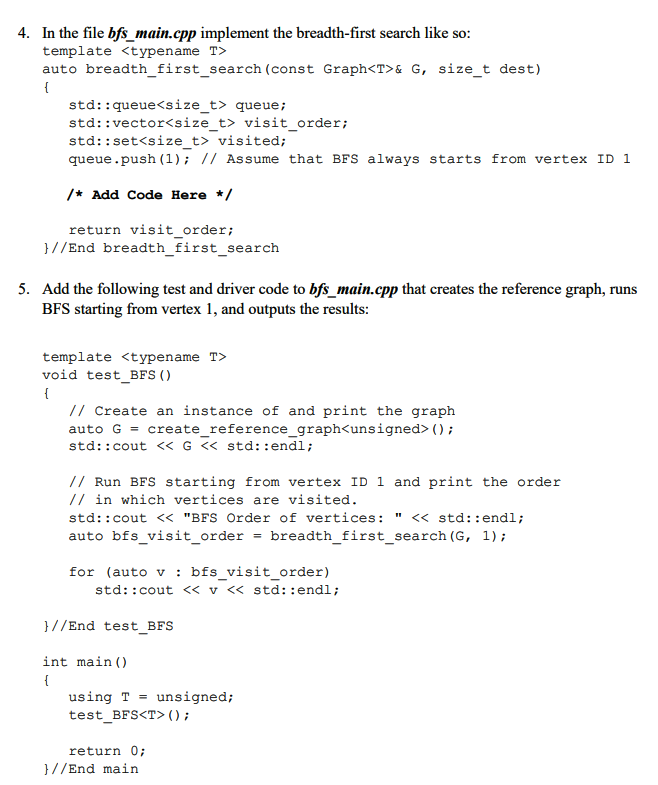 4. In the file bfs_main.cpp implement the breadth-first search like so:

template <typename T>
auto breadth_first_search(const Graph<T>& G, size_t dest)
{
  std::queue<size_t> queue;
  std::vector<size_t> visit_order;
  std::set<size_t> visited;
  queue.push(1); // Assume that BFS always starts from vertex ID 1

  /* Add Code Here */

  return visit_order;
}//End breadth_first_search

5. Add the following test and driver code to bfs_main.cpp that creates the reference graph, runs BFS starting from vertex 1, and outputs the results:

template <typename T>
void test_BFS()
{
  // Create an instance of and print the graph
  auto G = create_reference_graph<unsigned>();
  std::cout << G << std::endl;

  // Run BFS starting from vertex ID 1 and print the order
  // in which vertices are visited.
  std::cout << "BFS Order of vertices: " << std::endl;
  auto bfs_visit_order = breadth_first_search(G, 1);

  for (auto v : bfs_visit_order)
    std::cout << v << std::endl;

}//End test_BFS

int main()
{
  using T = unsigned;
  test_BFS<T>();

  return 0;
}//End main